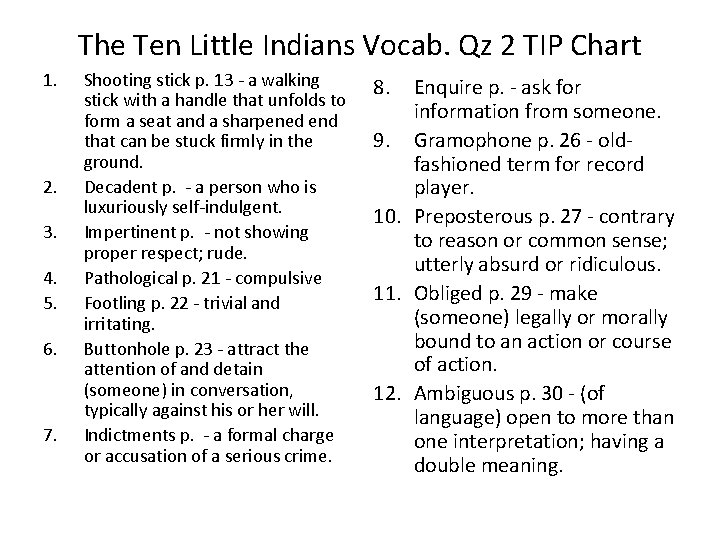 The Ten Little Indians Vocab. Qz 2 TIP Chart

1. Shooting stick p. 13 - a walking stick with a handle that unfolds to form a seat and a sharpened end that can be stuck firmly in the ground.
2. Decadent p. - a person who is luxuriously self-indulgent.
3. Impertinent p. - not showing proper respect; rude.
4. Pathological p. 21 - compulsive
5. Footling p. 22 - trivial and irritating.
6. Buttonhole p. 23 - attract the attention of and detain (someone) in conversation, typically against his or her will.
7. Indictments p. - a formal charge or accusation of a serious crime.

8. Enquire p. - ask for information from someone.
9. Gramophone p. 26 - old-fashioned term for record player.
10. Preposterous p. 27 - contrary to reason or common sense; utterly absurd or ridiculous.
11. Obliged p. 29 - make (someone) legally or morally bound to an action or course of action.
12. Ambiguous p. 30 - (of language) open to more than one interpretation; having a double meaning.